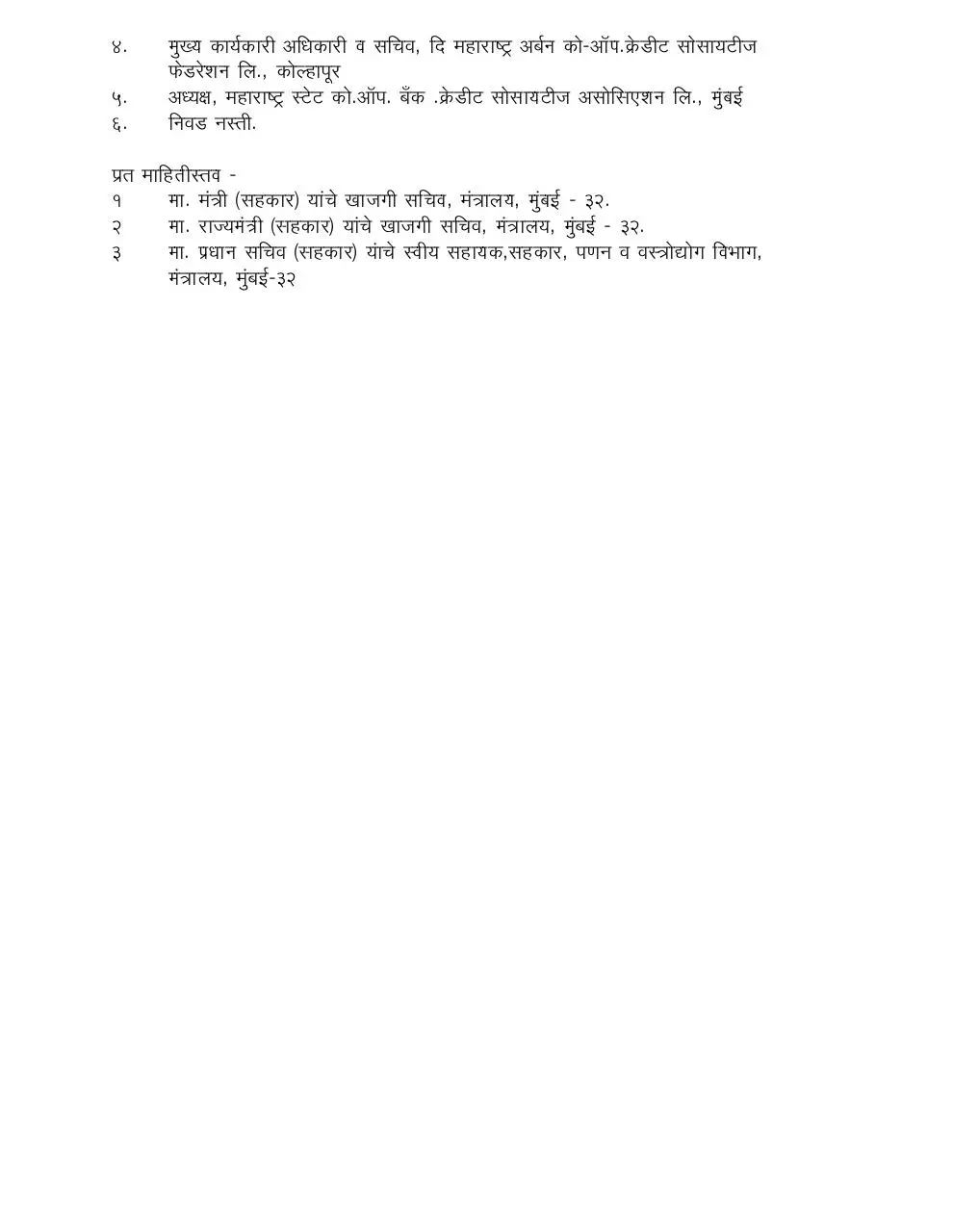 ४. मुख्य कार्यकारी अधिकारी व सचिव, दि महाराष्ट्र अर्बन को-ऑप.क्रेडीट सोसायटीज फेडरेशन लि., कोल्हापूर
५. अध्यक्ष, महाराष्ट्र स्टेट को.ऑप. बँक .क्रेडीट सोसायटीज असोसिएशन लि., मुंबई
६. निवड नस्ती.

प्रत माहितीस्तव -
१ मा. मंत्री (सहकार) यांचे खाजगी सचिव, मंत्रालय, मुंबई - ३२.
२ मा. राज्यमंत्री (सहकार) यांचे खाजगी सचिव, मंत्रालय, मुंबई - ३२.
३ मा. प्रधान सचिव (सहकार) यांचे स्वीय सहायक,सहकार, पणन व वस्त्रोद्योग विभाग, मंत्रालय, मुंबई-३२